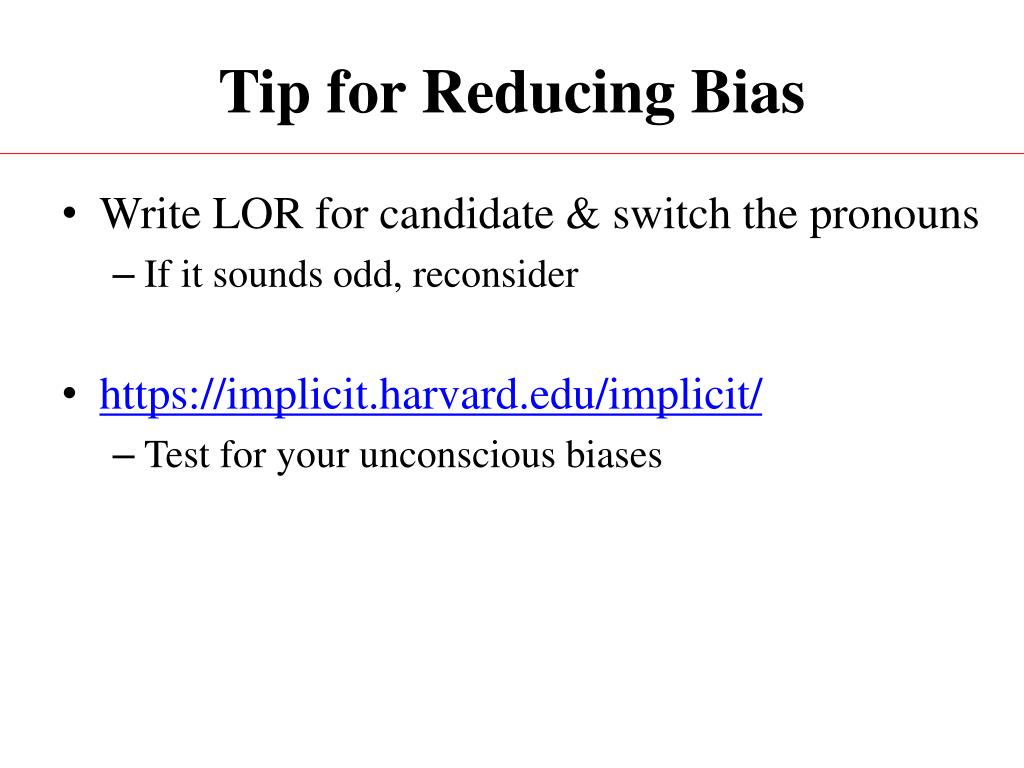 Tip for Reducing Bias

• Write LOR for candidate & switch the pronouns
– If it sounds odd, reconsider

• https://implicit.harvard.edu/implicit/
– Test for your unconscious biases